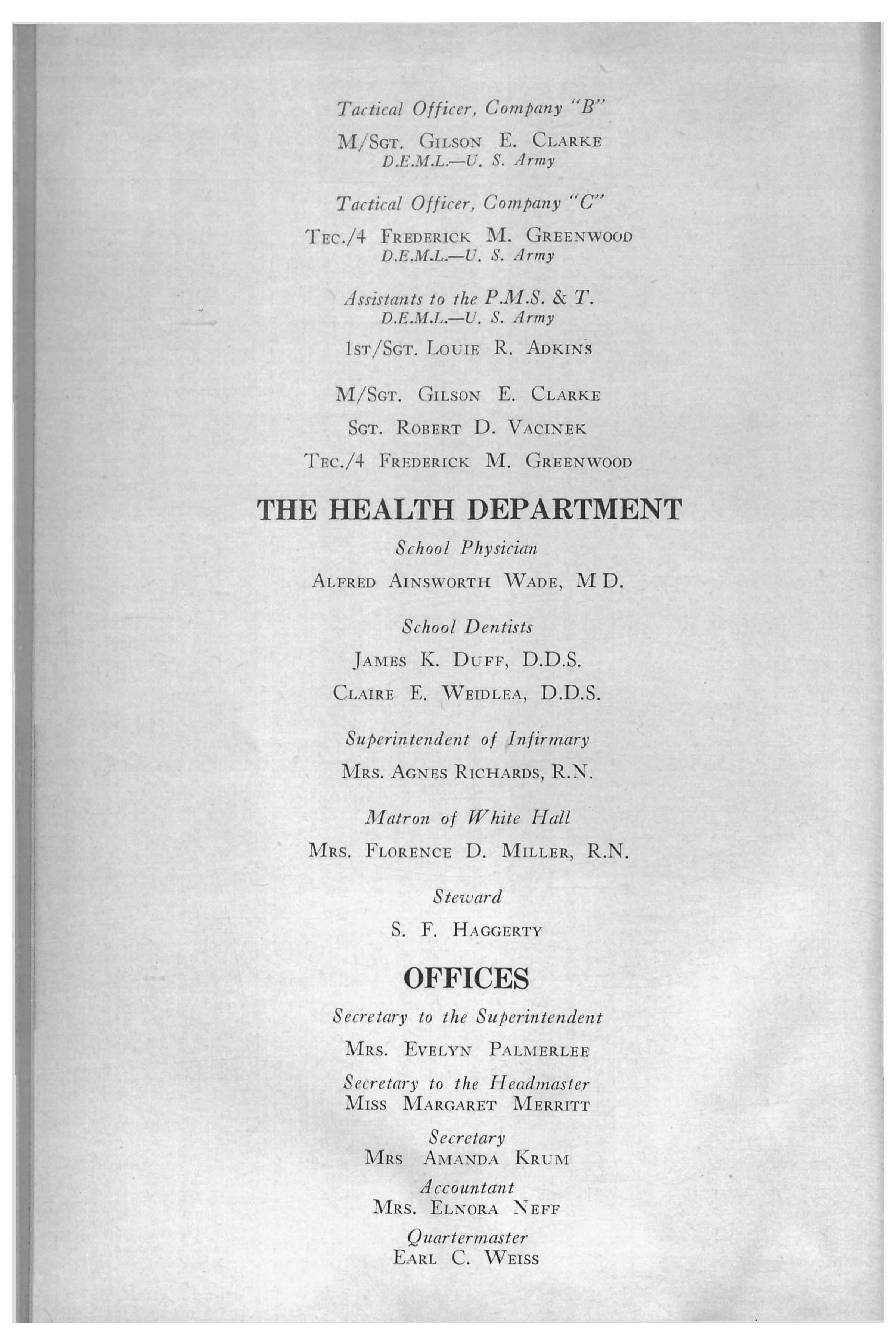 Tactical Officer, Company "B"

M/Sgt. Gilson E. Clarke
D.E.M.L.—U. S. Army

Tactical Officer, Company "C"

Tec./4 Frederick M. Greenwood
D.E.M.L.—U. S. Army

Assistants to the P.M.S. & T.
D.E.M.L.—U. S. Army

1st/Sgt. Louie R. Adkins

M/Sgt. Gilson E. Clarke

Sgt. Robert D. Vacinek

Tec./4 Frederick M. Greenwood

THE HEALTH DEPARTMENT

School Physician

Alfred Ainsworth Wade, M D.

School Dentists

James K. Duff, D.D.S.

Claire E. Weidlea, D.D.S.

Superintendent of Infirmary

Mrs. Agnes Richards, R.N.

Matron of White Hall

Mrs. Florence D. Miller, R.N.

Steward

S. F. Haggerty

OFFICES

Secretary to the Superintendent

Mrs. Evelyn Palmerlee

Secretary to the Headmaster
Miss Margaret Merritt

Secretary
Mrs Amanda Krum

Accountant
Mrs. Elnora Neff

Quartermaster
Earl C. Weiss